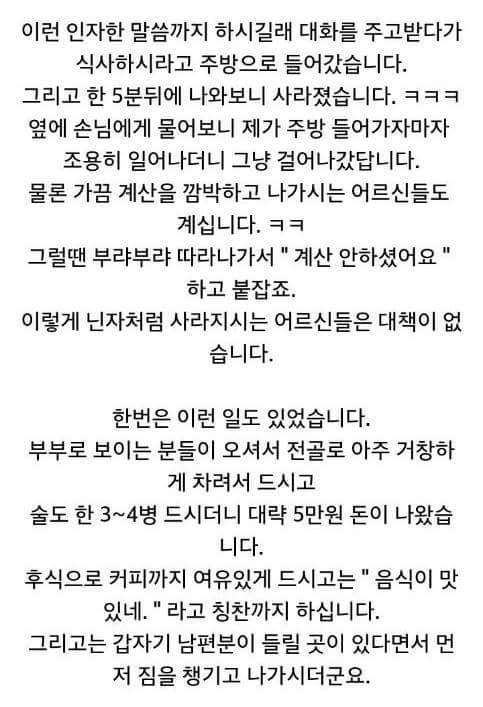 이런 인자한 말씀까지 하시길래 대화를 주고받다가 식사하시라고 주방으로 들어갔습니다.
그리고 한 5분뒤에 나와보니 사라졌습니다. ㅋㅋㅋ
옆에 손님에게 물어보니 제가 주방 들어가자마자 조용히 일어나더니 그냥 걸어나갔답니다.
물론 가끔 계산을 깜박하고 나가시는 어르신들도 계십니다. ㅋㅋ
그럴땐 부랴부랴 따라나가서 " 계산 안하셨어요 " 하고 붙잡죠.
이렇게 닌자처럼 사라지시는 어르신들은 대책이 없습니다.

한번은 이런 일도 있었습니다.
부부로 보이는 분들이 오셔서 전골로 아주 거창하게 차려서 드시고
술도 한 3~4병 드시더니 대략 5만원 돈이 나왔습니다.
후식으로 커피까지 여유있게 드시고는 " 음식이 맛있네. " 라고 칭찬까지 하십니다.
그리고는 갑자기 남편분이 들릴 곳이 있다면서 먼저 짐을 챙기고 나가시더군요.